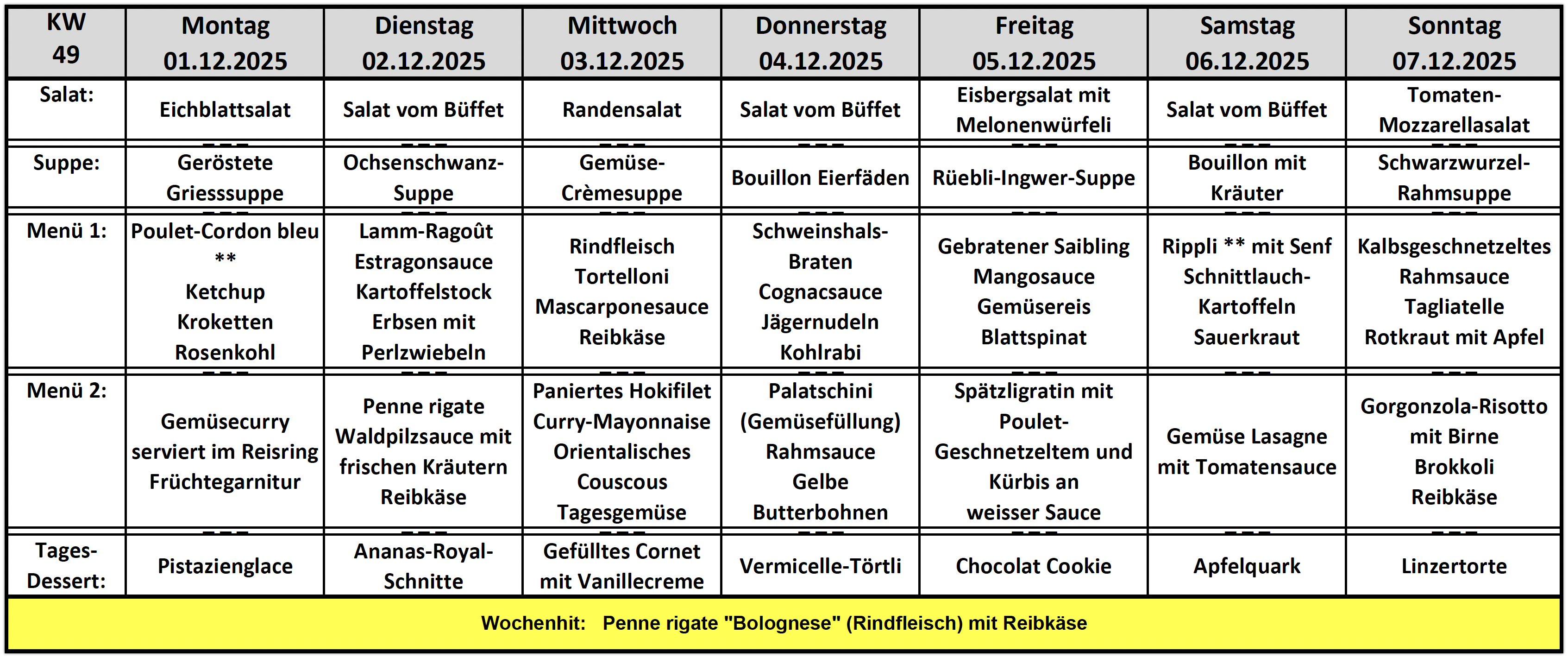 | KW 49 | Montag 01.12.2025 | Dienstag 02.12.2025 | Mittwoch 03.12.2025 | Donnerstag 04.12.2025 | Freitag 05.12.2025 | Samstag 06.12.2025 | Sonntag 07.12.2025 |
|---|---|---|---|---|---|---|---|
| Salat: | Eichblattsalat | Salat vom Büffet | Randensalat | Salat vom Büffet | Eisbergsalat mit Melonenwürfeli | Salat vom Büffet | Tomaten-Mozzarellasalat |
| Suppe: | Geröstete Griesssuppe | Ochsenschwanz-Suppe | Gemüse-Crèmesuppe | Bouillon Eierfäden | Rüebli-Ingwer-Suppe | Bouillon mit Kräuter | Schwarzwurzel-Rahmsuppe |
| Menü 1: | Poulet-Cordon bleu ** Ketchup Kroketten Rosenkohl | Lamm-Ragoût Estragonsauce Kartoffelstock Erbsen mit Perlzwiebeln | Rindfleisch Tortelloni Mascarponesauce Reibkäse | Schweinshals-Braten Cognacsauce Jägernudeln Kohlrabi | Gebratener Saibling Mangosauce Gemüsereis Blattspinat | Rippli ** mit Senf Schnittlauch-Kartoffeln Sauerkraut | Kalbsgeschnetzeltes Rahmsauce Tagliatelle Rotkraut mit Apfel |
| Menü 2: | Gemüsecurry serviert im Reisring Früchtegarnitur | Penne rigate Waldpilzsauce mit frischen Kräutern Reibkäse | Paniertes Hokifilet Curry-Mayonnaise Orientalisches Couscous Tagesgemüse | Palatschini (Gemüsefüllung) Rahmsauce Gelbe Butterbohnen | Spätzligratin mit Poulet-Geschnetzeltem und Kürbis an weisser Sauce | Gemüse Lasagne mit Tomatensauce | Gorgonzola-Risotto mit Birne Brokkoli Reibkäse |
| Tages-Dessert: | Pistazienglace | Ananas-Royal-Schnitte | Gefülltes Cornet mit Vanillecreme | Vermicelle-Törtli | Chocolat Cookie | Apfelquark | Linzertorte |

Wochenhit: Penne rigate "Bolognese" (Rindfleisch) mit Reibkäse